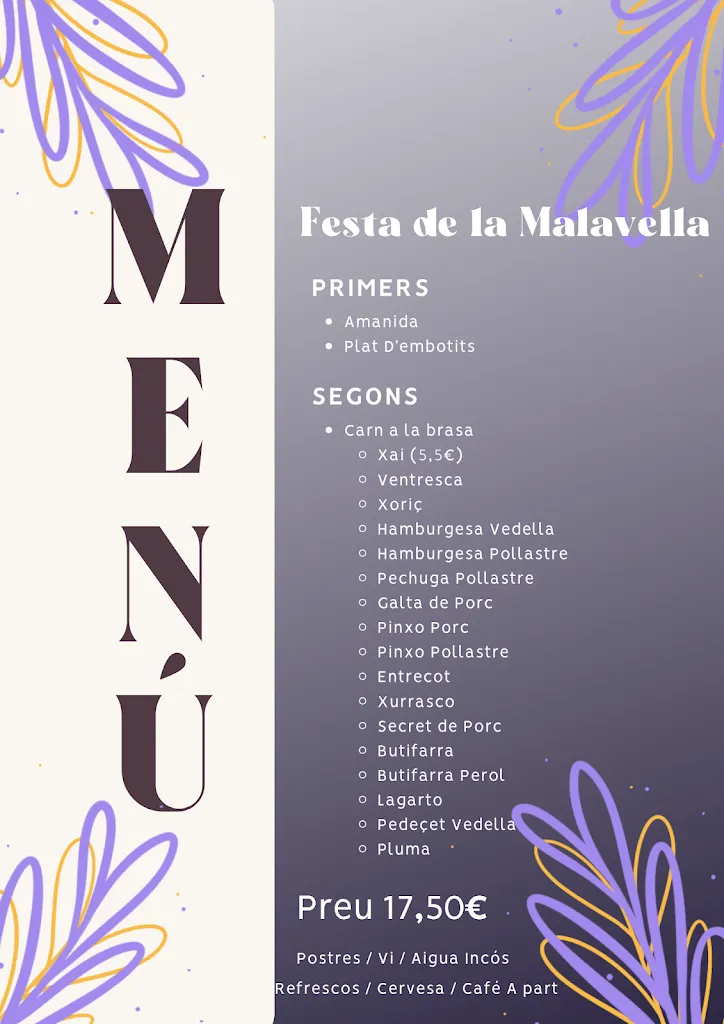 MENÚ

Festa de la Malavella

PRIMERS
- Amanida
- Plat D'embotits

SEGONS
- Carn a la brasa
  - Xai (5,5€)
  - Ventresca
  - Xoriç
  - Hamburgesa Vedella
  - Hamburgesa Pollastre
  - Pechuga Pollastre
  - Galta de Porc
  - Pinxo Porc
  - Pinxo Pollastre
  - Entrecot
  - Xurrasco
  - Secret de Porc
  - Butifarra
  - Butifarra Perol
  - Lagarto
  - Pedeçet Vedella
  - Pluma

Preu 17,50€

Postres / Vi / Aigua Incós
Refrescos / Cervesa / Café A part